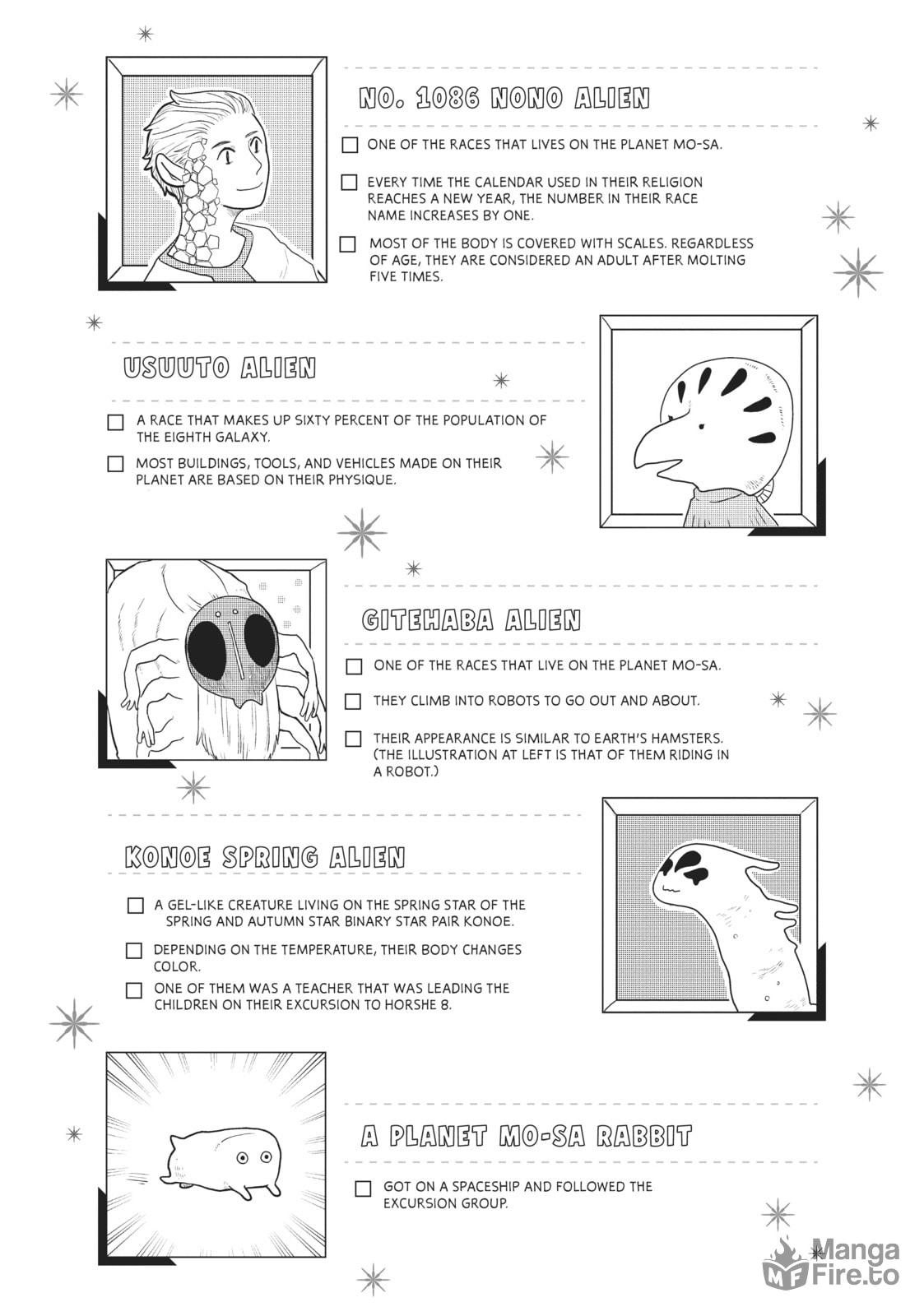 NO. 1086 NONO ALIEN

ONE OF THE RACES THAT LIVES ON THE PLANET MO-SA.

EVERY TIME THE CALENDAR USED IN THEIR RELIGION REACHES A NEW YEAR, THE NUMBER IN THEIR RACE NAME INCREASES BY ONE.

MOST OF THE BODY IS COVERED WITH SCALES. REGARDLESS OF AGE, THEY ARE CONSIDERED AN ADULT AFTER MOLTING FIVE TIMES.

USUUTO ALIEN

A RACE THAT MAKES UP SIXTY PERCENT OF THE POPULATION OF THE EIGHTH GALAXY.

MOST BUILDINGS, TOOLS, AND VEHICLES MADE ON THEIR PLANET ARE BASED ON THEIR PHYSIQUE.

GITEHABA ALIEN

ONE OF THE RACES THAT LIVE ON THE PLANET MO-SA.

THEY CLIMB INTO ROBOTS TO GO OUT AND ABOUT.

THEIR APPEARANCE IS SIMILAR TO EARTH'S HAMSTERS. (THE ILLUSTRATION AT LEFT IS THAT OF THEM RIDING IN A ROBOT.)

KONOE SPRING ALIEN

A GEL-LIKE CREATURE LIVING ON THE SPRING STAR OF THE SPRING AND AUTUMN STAR BINARY STAR PAIR KONOE.

DEPENDING ON THE TEMPERATURE, THEIR BODY CHANGES COLOR.

ONE OF THEM WAS A TEACHER THAT WAS LEADING THE CHILDREN ON THEIR EXCURSION TO HORSHE 8.

A PLANET MO-SA RABBIT

GOT ON A SPACESHIP AND FOLLOWED THE EXCURSION GROUP.

Manga Fire.to